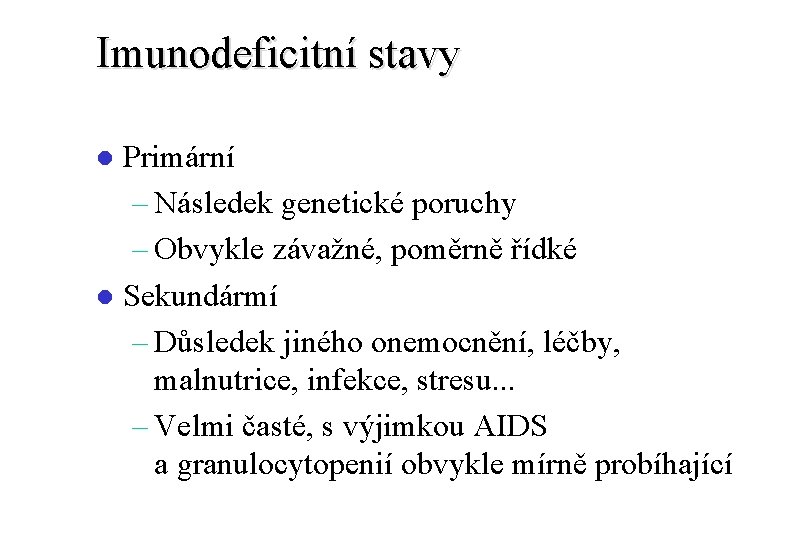 Imunodeficitní stavy

● Primární
– Následek genetické poruchy
– Obvykle závažné, poměrně řídké
● Sekundármí
– Důsledek jiného onemocnění, léčby, malnutrice, infekce, stresu...
– Velmi časté, s výjimkou AIDS a granulocytopenií obvykle mírně probíhající